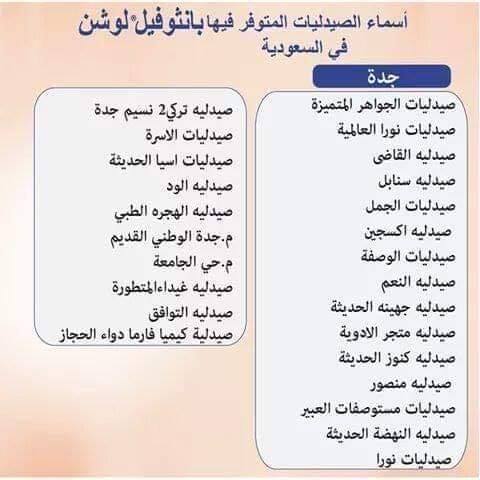 أسماء الصيدليات المتوفر فيها بانثوفيل® لوشن في السعودية

جدة

صيدليات الجواهر المتميزة
صيدليات نورا العالمية
صيدليه القاضى
صيدليه سنابل
صيدليات الجمل
صيدليه اكسجين
صيدليات الوصفة
صيدليه النعم
صيدليه جهينه الحديثة
صيدليه متجر الادوية
صيدليه كنوز الحديثة
صيدليه منصور
صيدليات مستوصفات العبير
صيدليه النهضة الحديثة
صيدليات نورا

صيدليه تركي2 نسيم جدة
صيدليات الاسرة
صيدليات اسيا الحديثة
صيدليه الود
صيدليه الهجره الطبي
م.جدة الوطني القديم
م.حي الجامعة
صيدليه غيداءالمتطورة
صيدليه التوافق
صيدلية كيميا فارما دواء الحجاز